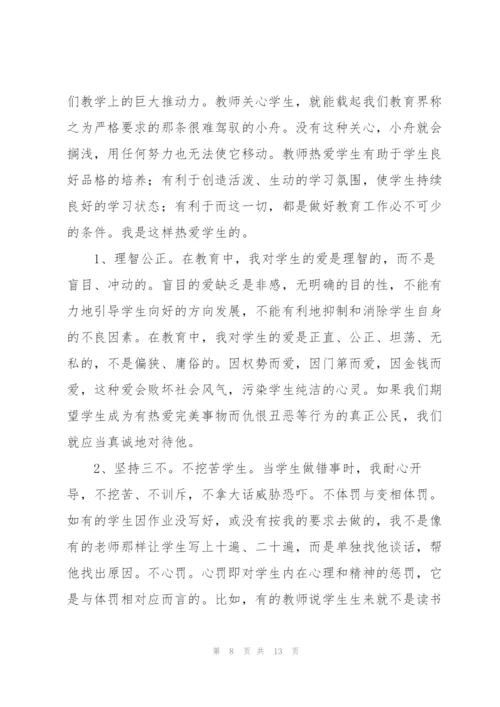 们教学上的巨大推动力。教师关心学生，就能载起我们教育界称之为严格要求的那条很难驾驭的小舟。没有这种关心，小舟就会搁浅，用任何努力也无法使它移动。教师热爱学生有助于学生良好品格的培养；有利于创造活泼、生动的学习氛围，使学生持续良好的学习状态；有利于而这一切，都是做好教育工作必不可少的条件。我是这样热爱学生的。

1、理智公正。在教育中，我对学生的爱是理智的，而不是盲目、冲动的。盲目的爱缺乏是非感，无明确的目的性，不能有力地引导学生向好的方向发展，不能有利地抑制和消除学生自身的不良因素。在教育中，我对学生的爱是正直、公正、坦荡、无私的，不是偏狭、庸俗的。因权势而爱，因门第而爱，因金钱而爱，这种爱会败坏社会风气，污染学生纯洁的心灵。如果我们期望学生成为有热爱完美事物而仇恨丑恶等行为的真正公民，我们就应当真诚地对待他。

2、坚持三不。不挖苦学生。当学生做错事时，我耐心开导，不挖苦、不训斥，不拿大话威胁恐吓。不体罚与变相体罚。如有的学生因作业没写好，或没有按我的要求去做的，我不是像有的老师那样让学生写上十遍、二十遍，而是单独找他谈话，帮他找出原因。不心罚。心罚即对学生内在心理和精神的惩罚，它是与体罚相对应而言的。比如，有的教师说学生生来就不是读书

第 8 页 共 13 页